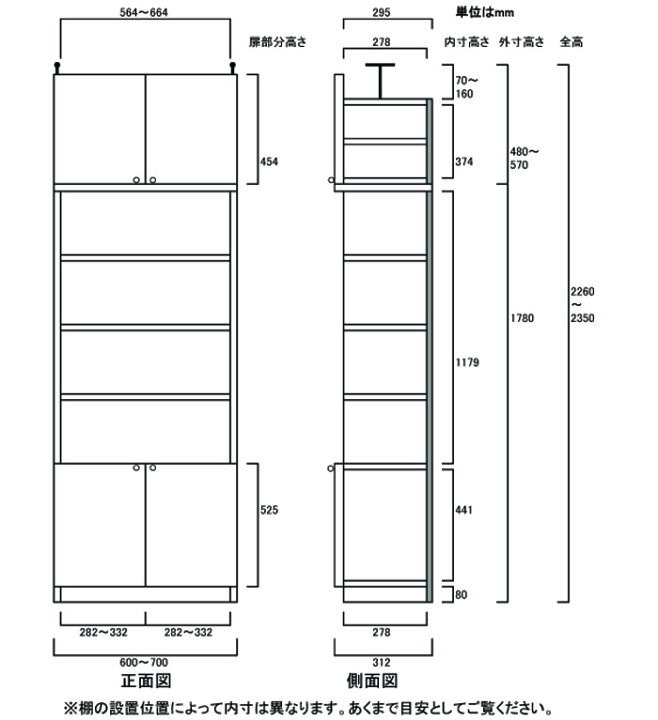 564～664

扉部分高さ

454

525

282～332 282～332

600～700

正面図

295

単位はmm

278

内寸高さ 外寸高さ 全高

70～160

374

480～570

1179

1780

2260～2350

441

80

278

312

側面図

※棚の設置位置によって内寸は異なります。あくまで目安としてご覧ください。